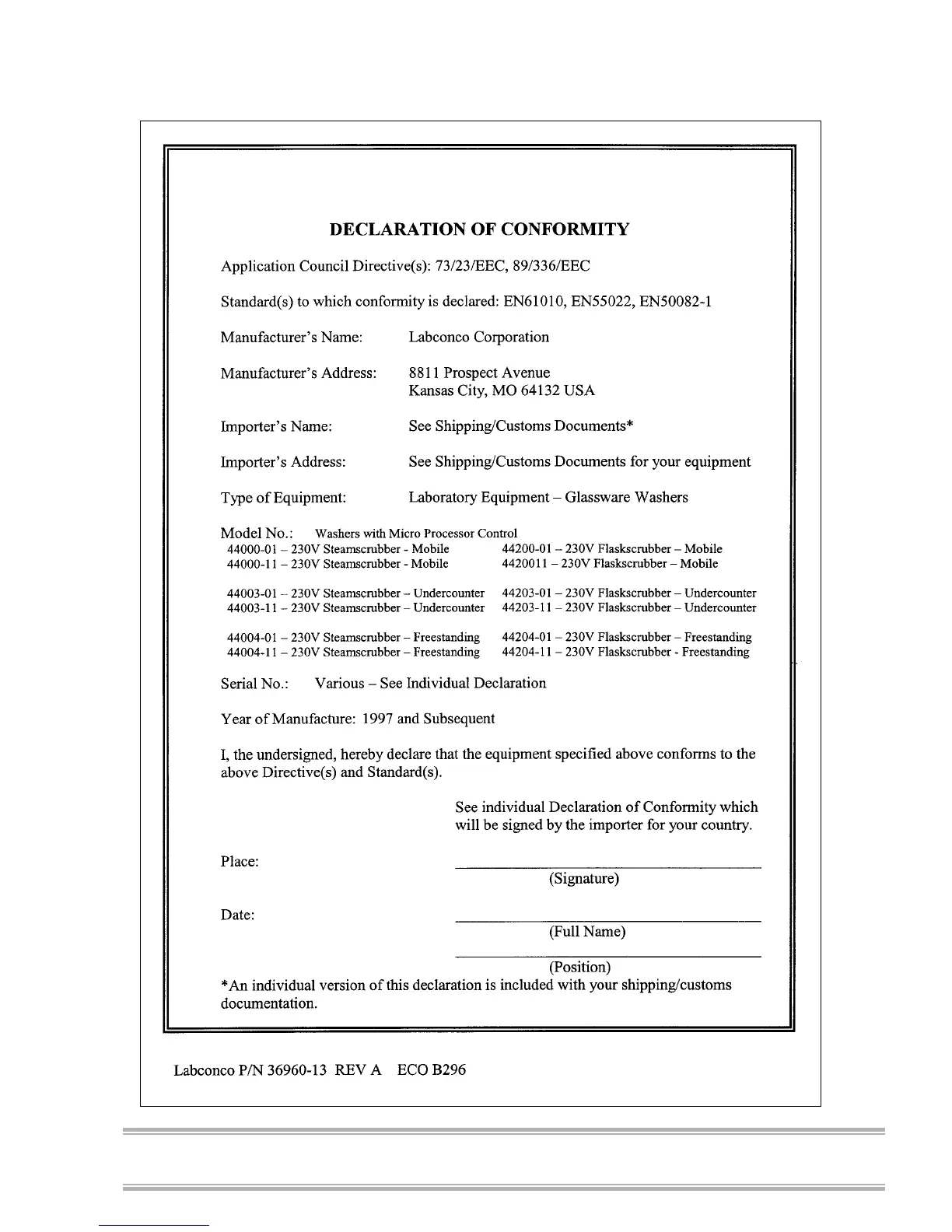 DECLARATION OF CONFORMITY

Application Council Directive(s): 73/23/EEC, 89/336/EEC

Standard(s) to which conformity is declared: EN61010, EN55022, EN50082-1

Manufacturer's Name: Labconco Corporation

Manufacturer's Address: 8811 Prospect Avenue
Kansas City, MO 64132 USA

Importer's Name: See Shipping/Customs Documents*

Importer's Address: See Shipping/Customs Documents for your equipment

Type of Equipment: Laboratory Equipment – Glassware Washers

Model No.: Washers with Micro Processor Control
44000-01 – 230V Steamscrubber - Mobile
44000-11 – 230V Steamscrubber - Mobile

44003-01 – 230V Steamscrubber – Undercounter
44003-11 – 230V Steamscrubber – Undercounter

44004-01 – 230V Steamscrubber – Freestanding
44004-11 – 230V Steamscrubber – Freestanding

44200-01 – 230V Flaskscrubber – Mobile
4420011 – 230V Flaskscrubber – Mobile

44203-01 – 230V Flaskscrubber – Undercounter
44203-11 – 230V Flaskscrubber – Undercounter

44204-01 – 230V Flaskscrubber – Freestanding
44204-11 – 230V Flaskscrubber - Freestanding

Serial No.: Various – See Individual Declaration

Year of Manufacture: 1997 and Subsequent

I, the undersigned, hereby declare that the equipment specified above conforms to the above Directive(s) and Standard(s).

See individual Declaration of Conformity which will be signed by the importer for your country.

Place:
(Signature)

Date:
(Full Name)

(Position)

*An individual version of this declaration is included with your shipping/customs documentation.

Labconco P/N 36960-13 REV A ECO B296